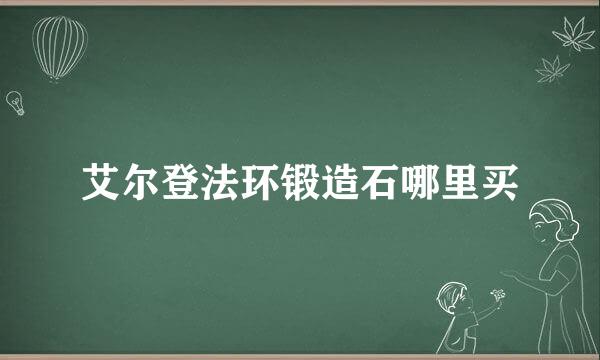 艾尔登法环锻造石哪里买